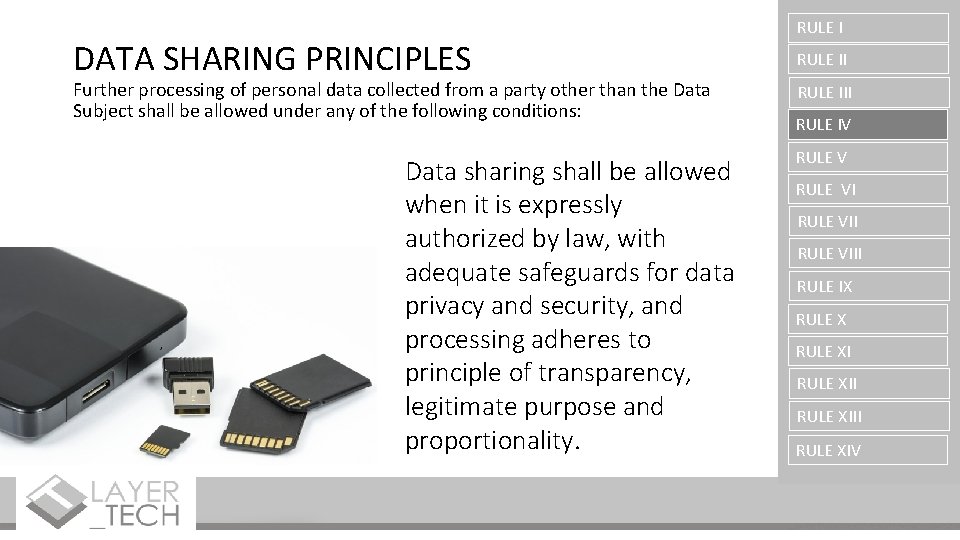 DATA SHARING PRINCIPLES
Further processing of personal data collected from a party other than the Data Subject shall be allowed under any of the following conditions:

Data sharing shall be allowed when it is expressly authorized by law, with adequate safeguards for data privacy and security, and processing adheres to principle of transparency, legitimate purpose and proportionality.

RULE I
RULE II
RULE III
RULE IV
RULE V
RULE VI
RULE VII
RULE VIII
RULE IX
RULE X
RULE XI
RULE XII
RULE XIII
RULE XIV

LAYER _TECH